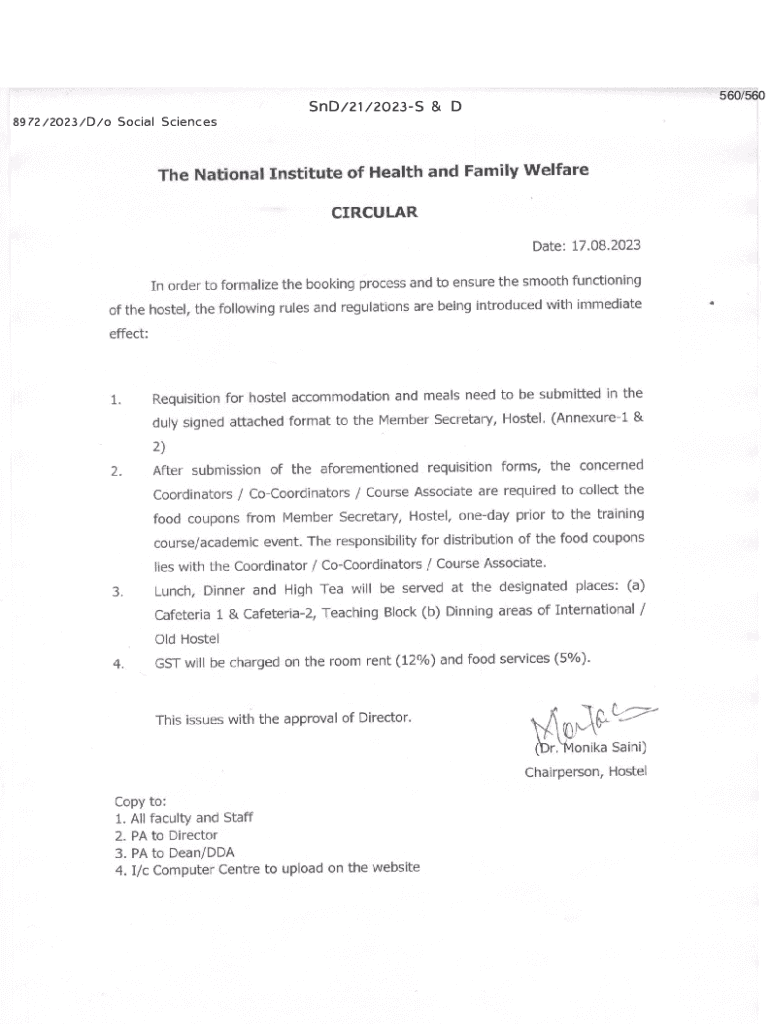 560/560

SnD/21/2023-S & D

8972/2023/D/o Social Sciences

The National Institute of Health and Family Welfare

CIRCULAR

Date: 17.08.2023

In order to formalize the booking process and to ensure the smooth functioning of the hostel, the following rules and regulations are being introduced with immediate effect:

1. Requisition for hostel accommodation and meals need to be submitted in the duly signed attached format to the Member Secretary, Hostel. (Annexure-1 & 2)

2. After submission of the aforementioned requisition forms, the concerned Coordinators / Co-Coordinators / Course Associate are required to collect the food coupons from Member Secretary, Hostel, one-day prior to the training course/academic event. The responsibility for distribution of the food coupons lies with the Coordinator / Co-Coordinators / Course Associate.

3. Lunch, Dinner and High Tea will be served at the designated places: (a) Cafeteria 1 & Cafeteria-2, Teaching Block (b) Dinning areas of International / Old Hostel

4. GST will be charged on the room rent (12%) and food services (5%).

This issues with the approval of Director.

Monika
(Dr. Monika Saini)
Chairperson, Hostel

Copy to:
1. All faculty and Staff
2. PA to Director
3. PA to Dean/DDA
4. I/c Computer Centre to upload on the website